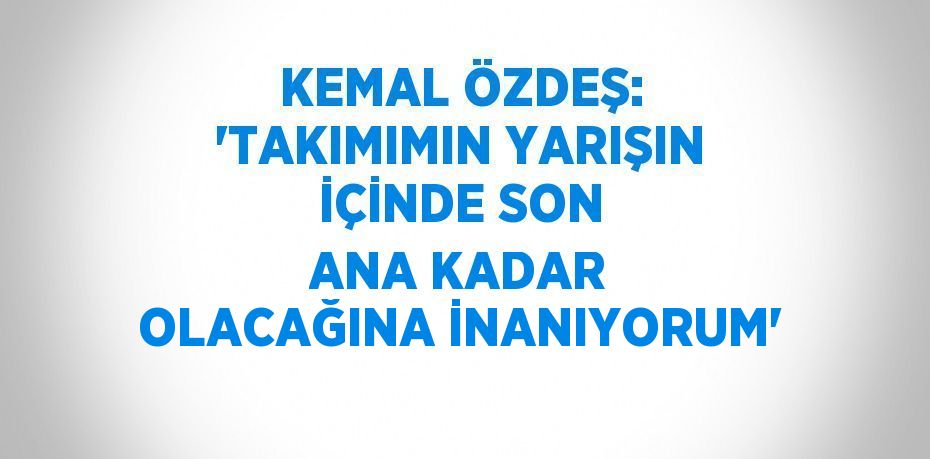 KEMAL ÖZDEŞ: 'TAKIMIMIN YARIŞIN İÇİNDE SON ANA KADAR OLACAĞINA İNANIYORUM'